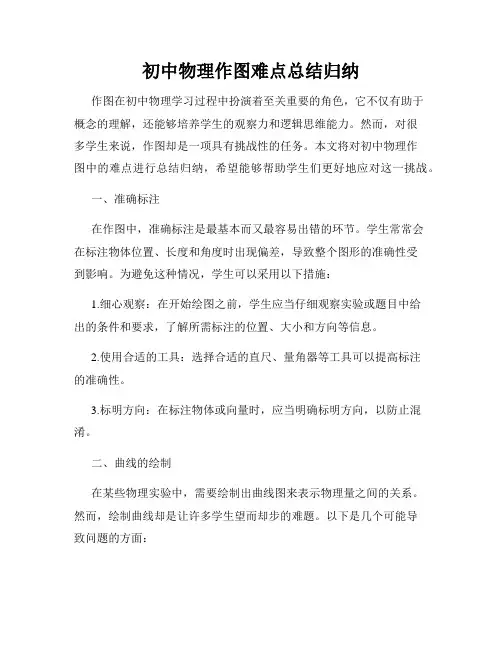 初中物理作图难点总结归纳

作图在初中物理学习过程中扮演着至关重要的角色，它不仅有助于概念的理解，还能够培养学生的观察力和逻辑思维能力。然而，对很多学生来说，作图却是一项具有挑战性的任务。本文将对初中物理作图中的难点进行总结归纳，希望能够帮助学生们更好地应对这一挑战。

一、准确标注

在作图中，准确标注是最基本而又最容易出错的环节。学生常常会在标注物体位置、长度和角度时出现偏差，导致整个图形的准确性受到影响。为避免这种情况，学生可以采用以下措施：

1.细心观察：在开始绘图之前，学生应当仔细观察实验或题目中给出的条件和要求，了解所需标注的位置、大小和方向等信息。

2.使用合适的工具：选择合适的直尺、量角器等工具可以提高标注的准确性。

3.标明方向：在标注物体或向量时，应当明确标明方向，以防止混淆。

二、曲线的绘制

在某些物理实验中，需要绘制出曲线图来表示物理量之间的关系。然而，绘制曲线却是让许多学生望而却步的难题。以下是几个可能导致问题的方面：